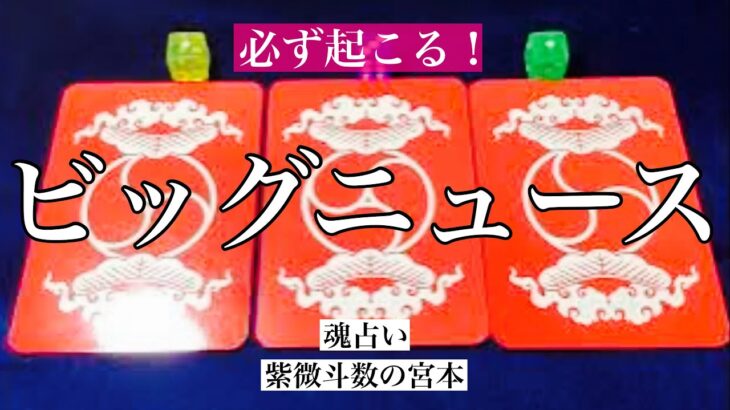 必ず起こる！

ビッグニュース

魂占い

紫微斗数の宮本